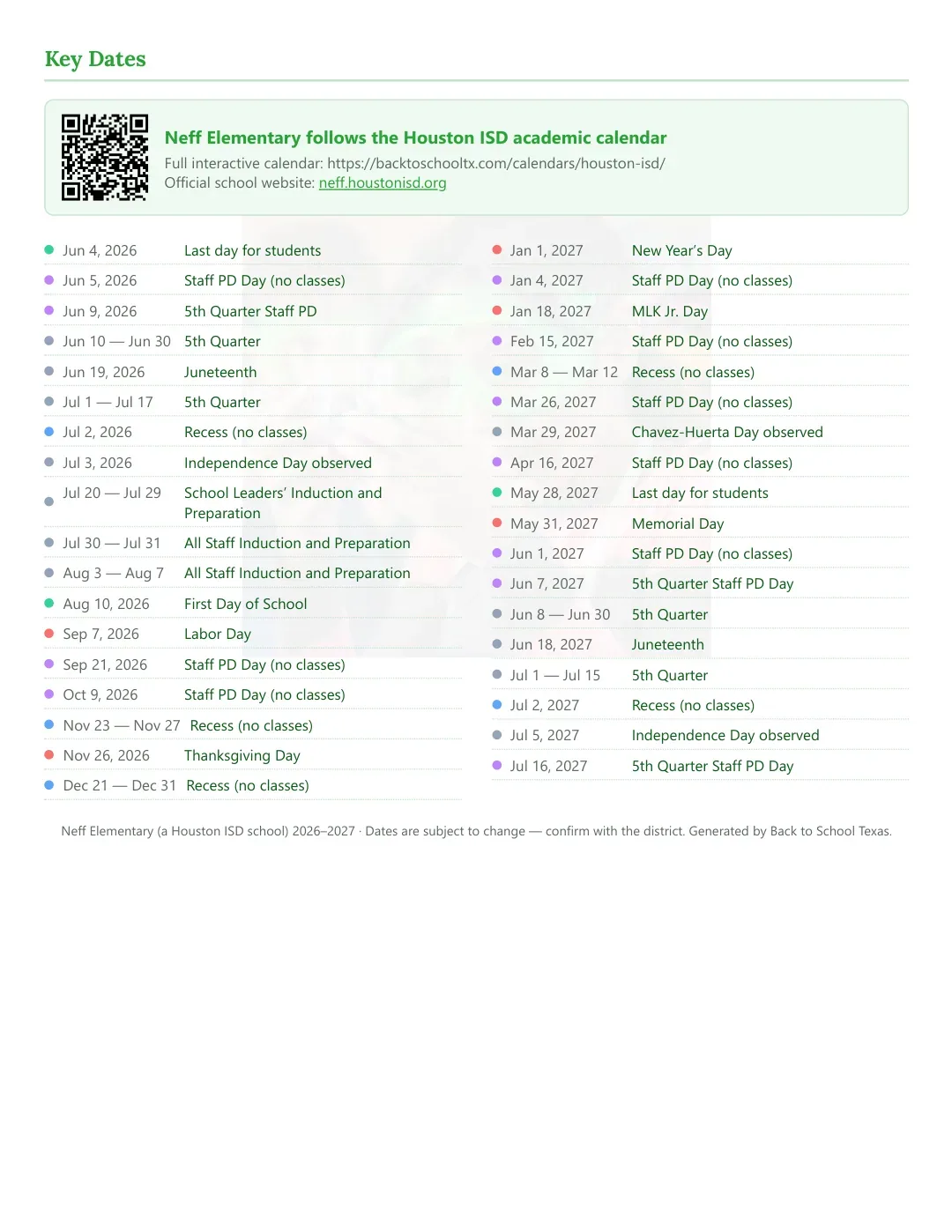 Key Dates

Neff Elementary follows the Houston ISD academic calendar
Full interactive calendar: https://backtoschooltx.com/calendars/houston-isd/
Official school website: neff.houstonisd.org

• Jun 4, 2026 Last day for students
• Jun 5, 2026 Staff PD Day (no classes)
• Jun 9, 2026 5th Quarter Staff PD
• Jun 10 — Jun 30 5th Quarter
• Jun 19, 2026 Juneteenth
• Jul 1 — Jul 17 5th Quarter
• Jul 2, 2026 Recess (no classes)
• Jul 3, 2026 Independence Day observed
• Jul 20 — Jul 29 School Leaders' Induction and Preparation
• Jul 30 — Jul 31 All Staff Induction and Preparation
• Aug 3 — Aug 7 All Staff Induction and Preparation
• Aug 10, 2026 First Day of School
• Sep 7, 2026 Labor Day
• Sep 21, 2026 Staff PD Day (no classes)
• Oct 9, 2026 Staff PD Day (no classes)
• Nov 23 — Nov 27 Recess (no classes)
• Nov 26, 2026 Thanksgiving Day
• Dec 21 — Dec 31 Recess (no classes)

• Jan 1, 2027 New Year's Day
• Jan 4, 2027 Staff PD Day (no classes)
• Jan 18, 2027 MLK Jr. Day
• Feb 15, 2027 Staff PD Day (no classes)
• Mar 8 — Mar 12 Recess (no classes)
• Mar 26, 2027 Staff PD Day (no classes)
• Mar 29, 2027 Chavez-Huerta Day observed
• Apr 16, 2027 Staff PD Day (no classes)
• May 28, 2027 Last day for students
• May 31, 2027 Memorial Day
• Jun 1, 2027 Staff PD Day (no classes)
• Jun 7, 2027 5th Quarter Staff PD Day
• Jun 8 — Jun 30 5th Quarter
• Jun 18, 2027 Juneteenth
• Jul 1 — Jul 15 5th Quarter
• Jul 2, 2027 Recess (no classes)
• Jul 5, 2027 Independence Day observed
• Jul 16, 2027 5th Quarter Staff PD Day

Neff Elementary (a Houston ISD school) 2026–2027 · Dates are subject to change — confirm with the district. Generated by Back to School Texas.